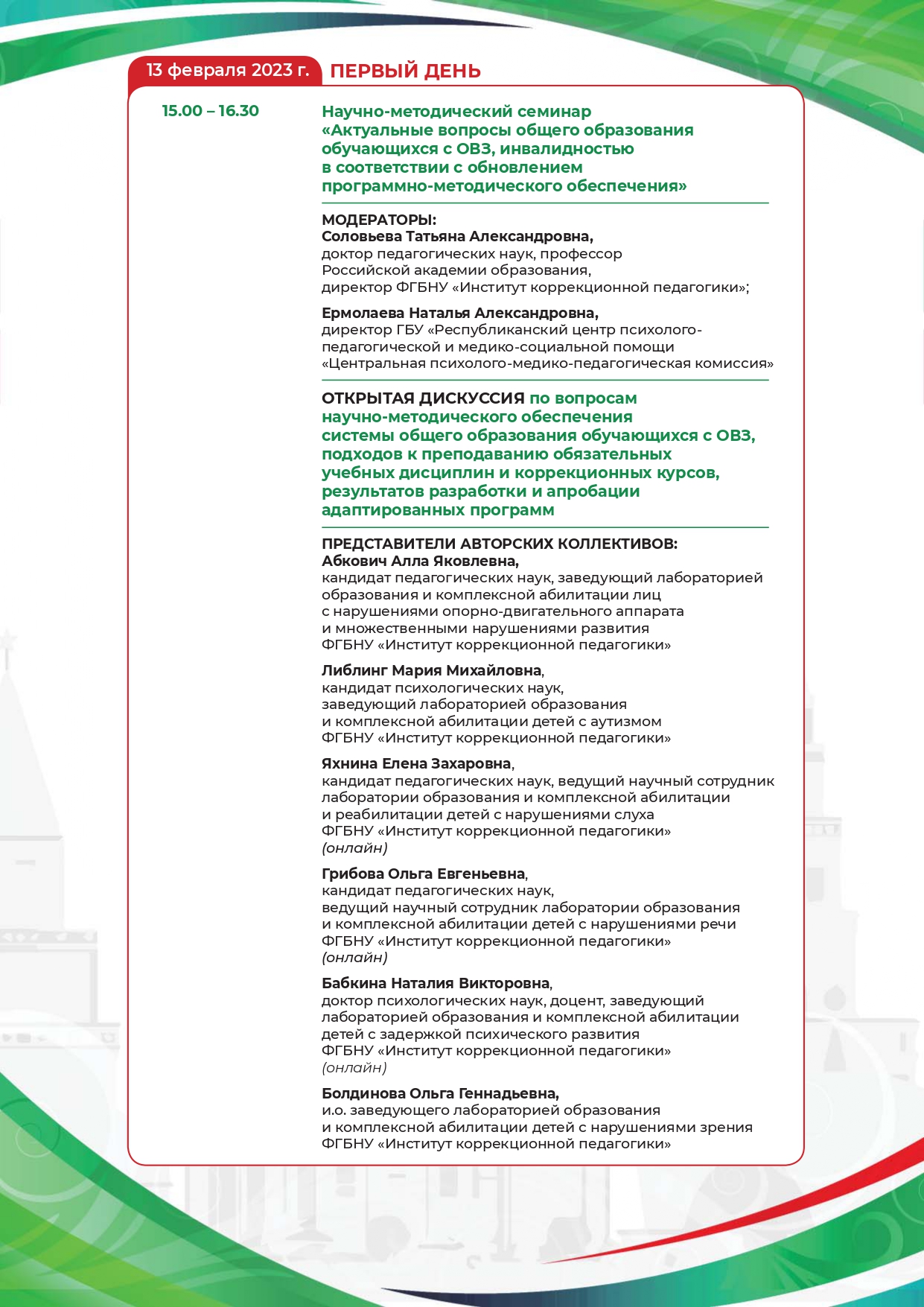 13 февраля 2023 г. ПЕРВЫЙ ДЕНЬ

15.00 – 16.30

Научно-методический семинар «Актуальные вопросы общего образования обучающихся с ОВЗ, инвалидностью в соответствии с обновлением программно-методического обеспечения»

МОДЕРАТОРЫ:
Соловьева Татьяна Александровна,
доктор педагогических наук, профессор Российской академии образования, директор ФГБНУ «Институт коррекционной педагогики»;

Ермолаева Наталья Александровна,
директор ГБУ «Республиканский центр психолого-педагогической и медико-социальной помощи «Центральная психолого-медико-педагогическая комиссия»

ОТКРЫТАЯ ДИСКУССИЯ по вопросам научно-методического обеспечения системы общего образования обучающихся с ОВЗ, подходов к преподаванию обязательных учебных дисциплин и коррекционных курсов, результатов разработки и апробации адаптированных программ

ПРЕДСТАВИТЕЛИ АВТОРСКИХ КОЛЛЕКТИВОВ:
Абкович Алла Яковлевна,
кандидат педагогических наук, заведующий лабораторией образования и комплексной абилитации лиц с нарушениями опорно-двигательного аппарата и множественными нарушениями развития ФГБНУ «Институт коррекционной педагогики»

Либлинг Мария Михайловна,
кандидат психологических наук, заведующий лабораторией образования и комплексной абилитации детей с аутизмом ФГБНУ «Институт коррекционной педагогики»

Яхнина Елена Захаровна,
кандидат педагогических наук, ведущий научный сотрудник лаборатории образования и комплексной абилитации и реабилитации детей с нарушениями слуха ФГБНУ «Институт коррекционной педагогики»
(онлайн)

Грибова Ольга Евгеньевна,
кандидат педагогических наук, ведущий научный сотрудник лаборатории образования и комплексной абилитации детей с нарушениями речи ФГБНУ «Институт коррекционной педагогики»
(онлайн)

Бабкина Наталия Викторовна,
доктор психологических наук, доцент, заведующий лабораторией образования и комплексной абилитации детей с задержкой психического развития ФГБНУ «Институт коррекционной педагогики»
(онлайн)

Болдинова Ольга Геннадьевна,
и.о. заведующего лабораторией образования и комплексной абилитации детей с нарушениями зрения ФГБНУ «Институт коррекционной педагогики»